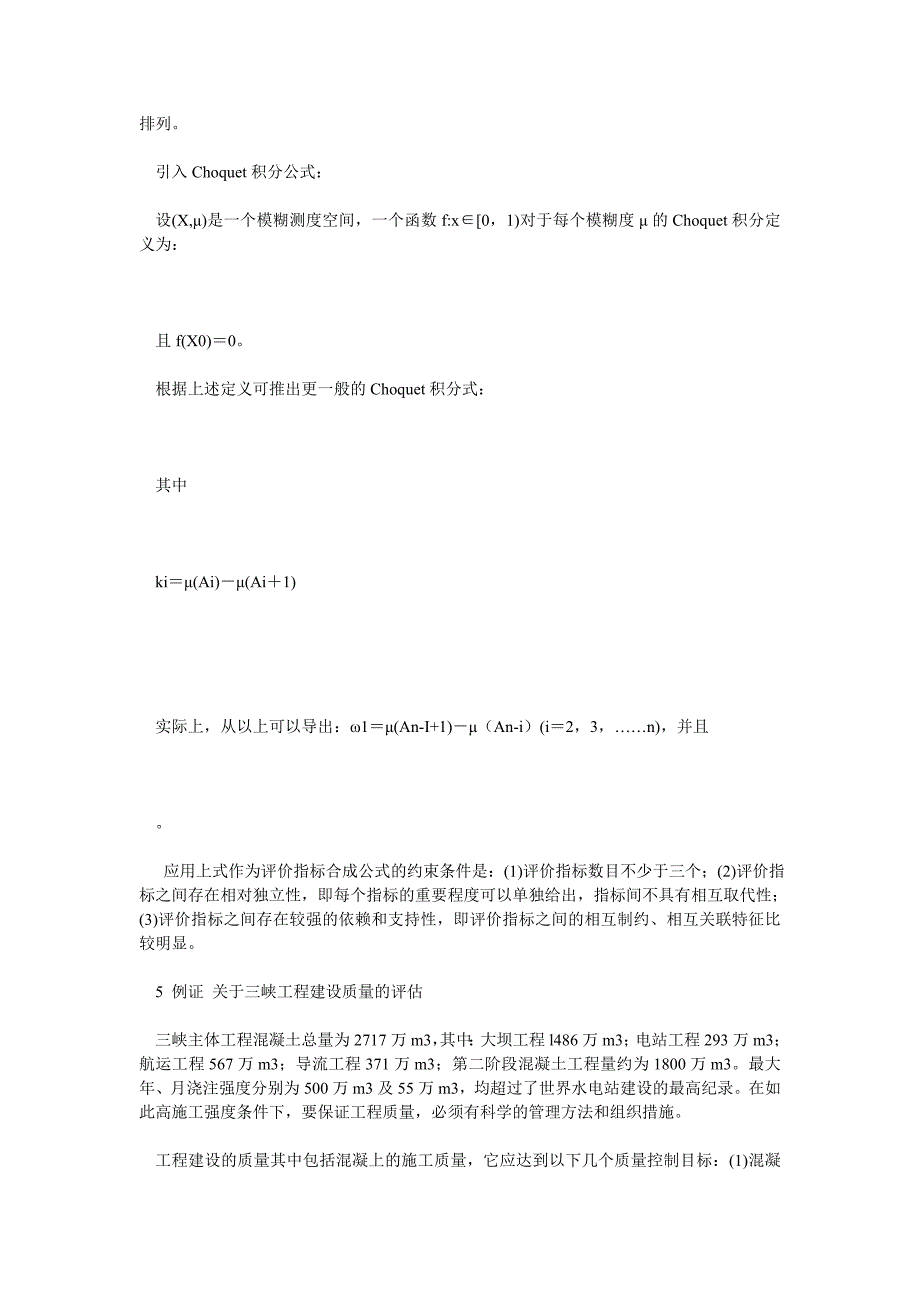 排列。

引入 Choquet 积分公式：

设(X,μ)是一个模糊测度空间，一个函数 f:x∈[0，1)对于每个模糊度 μ 的 Choquet 积分定义为：

且 f(X0)＝0。

根据上述定义可推出更一般的 Choquet 积分式：

其中

ki＝μ(Ai)－μ(Ai＋1)

实际上，从以上可以导出：ω1＝μ(An-I+1)－μ（An-i）(i＝2，3，……n)，并且

。

应用上式作为评价指标合成公式的约束条件是：(1)评价指标数目不少于三个；(2)评价指标之间存在相对独立性，即每个指标的重要程度可以单独给出，指标间不具有相互取代性；(3)评价指标之间存在较强的依赖和支持性，即评价指标之间的相互制约、相互关联特征比较明显。

5 例证 关于三峡工程建设质量的评估

三峡主体工程混凝土总量为 2717 万 m3，其中：大坝工程 l486 万 m3；电站工程 293 万 m3；航运工程 567 万 m3；导流工程 371 万 m3；第二阶段混凝土工程量约为 1800 万 m3。最大年、月浇注强度分别为 500 万 m3 及 55 万 m3，均超过了世界水电站建设的最高纪录。在如此高施工强度条件下，要保证工程质量，必须有科学的管理方法和组织措施。

工程建设的质量其中包括混凝上的施工质量，它应达到以下几个质量控制目标：(1)混凝